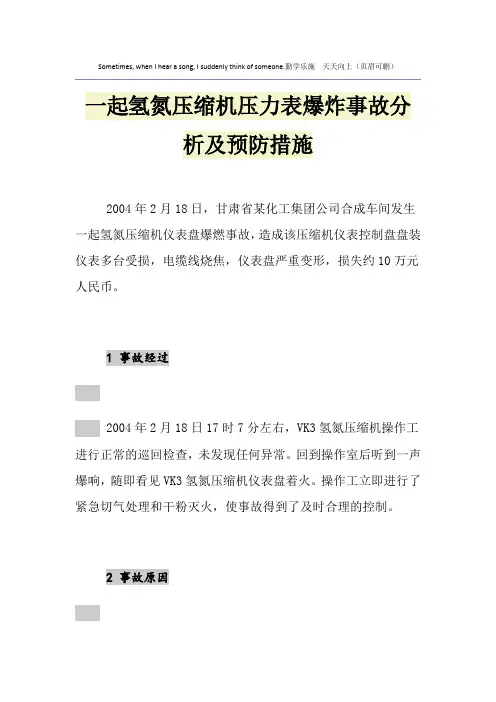 Sometimes, when I hear a song, I suddenly think of someone.勤学乐施 天天向上（页眉可删）

一起氢氮压缩机压力表爆炸事故分析及预防措施

2004 年 2 月 18 日，甘肃省某化工集团公司合成车间发生一起氢氮压缩机仪表盘爆燃事故，造成该压缩机仪表控制盘盘装仪表多台受损，电缆线烧焦，仪表盘严重变形，损失约 10 万元人民币。

1 事故经过

2004 年 2 月 18 日 17 时 7 分左右，VK3 氢氮压缩机操作工进行正常的巡回检查，未发现任何异常。回到操作室后听到一声爆响，随即看见 VK3 氢氮压缩机仪表盘着火。操作工立即进行了紧急切气处理和干粉灭火，使事故得到了及时合理的控制。

2 事故原因